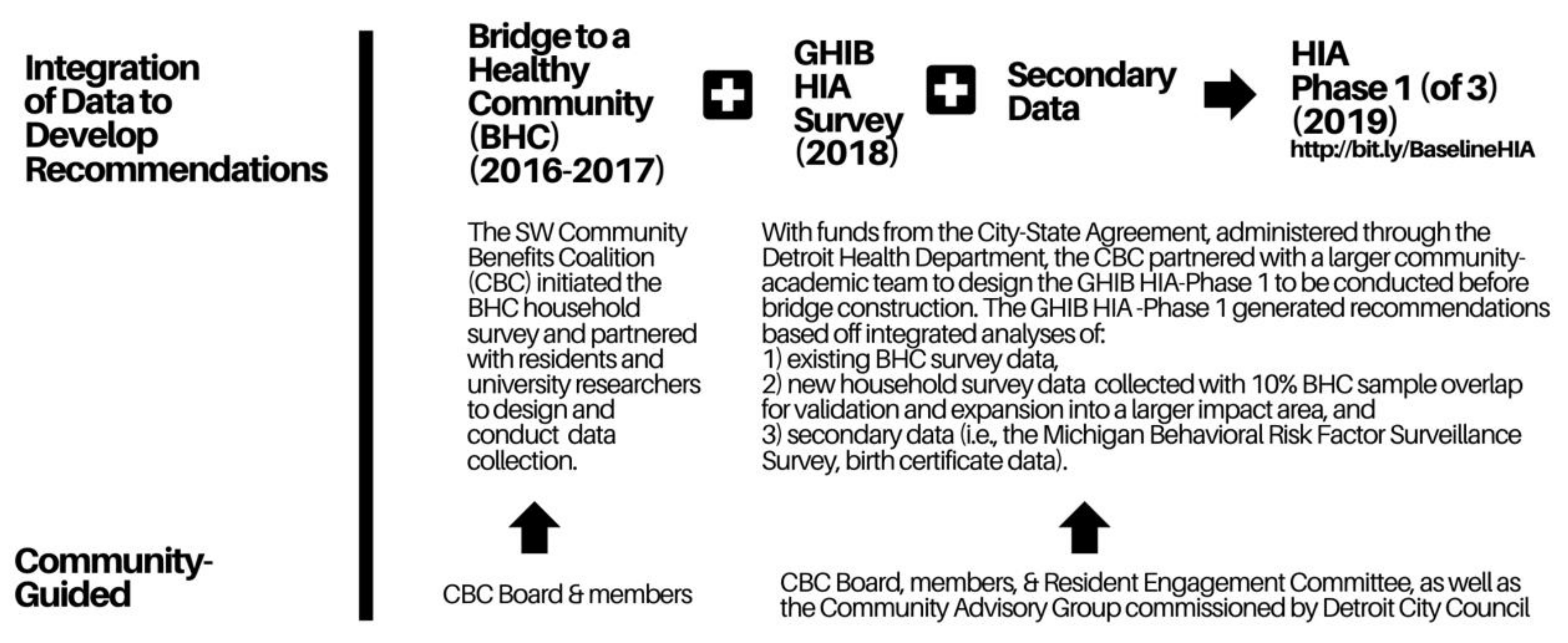 Integration of Data to Develop Recommendations

Bridge to a Healthy Community (BHC) (2016-2017)

GHIB HIA Survey (2018)

Secondary Data

HIA Phase 1 (of 3) (2019)
http://bit.ly/BaselineHIA

The SW Community Benefits Coalition (CBC) initiated the BHC household survey and partnered with residents and university researchers to design and conduct data collection.

With funds from the City-State Agreement, administered through the Detroit Health Department, the CBC partnered with a larger community-academic team to design the GHIB HIA-Phase 1 to be conducted before bridge construction. The GHIB HIA -Phase 1 generated recommendations based off integrated analyses of:
1) existing BHC survey data,
2) new household survey data collected with 10% BHC sample overlap for validation and expansion into a larger impact area, and
3) secondary data (i.e., the Michigan Behavioral Risk Factor Surveillance Survey, birth certificate data).

Community-Guided

CBC Board & members

CBC Board, members, & Resident Engagement Committee, as well as the Community Advisory Group commissioned by Detroit City Council